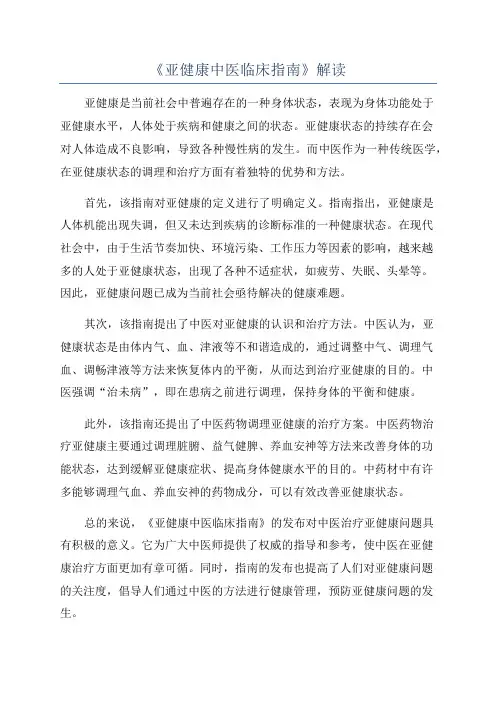 《亚健康中医临床指南》解读

亚健康是当前社会中普遍存在的一种身体状态，表现为身体功能处于亚健康水平，人体处于疾病和健康之间的状态。亚健康状态的持续存在会对人体造成不良影响，导致各种慢性病的发生。而中医作为一种传统医学，在亚健康状态的调理和治疗方面有着独特的优势和方法。

首先，该指南对亚健康的定义进行了明确定义。指南指出，亚健康是人体机能出现失调，但又未达到疾病的诊断标准的一种健康状态。在现代社会中，由于生活节奏加快、环境污染、工作压力等因素的影响，越来越多的人处于亚健康状态，出现了各种不适症状，如疲劳、失眠、头晕等。因此，亚健康问题已成为当前社会亟待解决的健康难题。

其次，该指南提出了中医对亚健康的认识和治疗方法。中医认为，亚健康状态是由体内气、血、津液等不和谐造成的，通过调整中气、调理气血、调畅津液等方法来恢复体内的平衡，从而达到治疗亚健康的目的。中医强调“治未病”，即在患病之前进行调理，保持身体的平衡和健康。

此外，该指南还提出了中医药物调理亚健康的治疗方案。中医药物治疗亚健康主要通过调理脏腑、益气健脾、养血安神等方法来改善身体的功能状态，达到缓解亚健康症状、提高身体健康水平的目的。中药材中有许多能够调理气血、养血安神的药物成分，可以有效改善亚健康状态。

总的来说，《亚健康中医临床指南》的发布对中医治疗亚健康问题具有积极的意义。它为广大中医师提供了权威的指导和参考，使中医在亚健康治疗方面更加有章可循。同时，指南的发布也提高了人们对亚健康问题的关注度，倡导人们通过中医的方法进行健康管理，预防亚健康问题的发生。